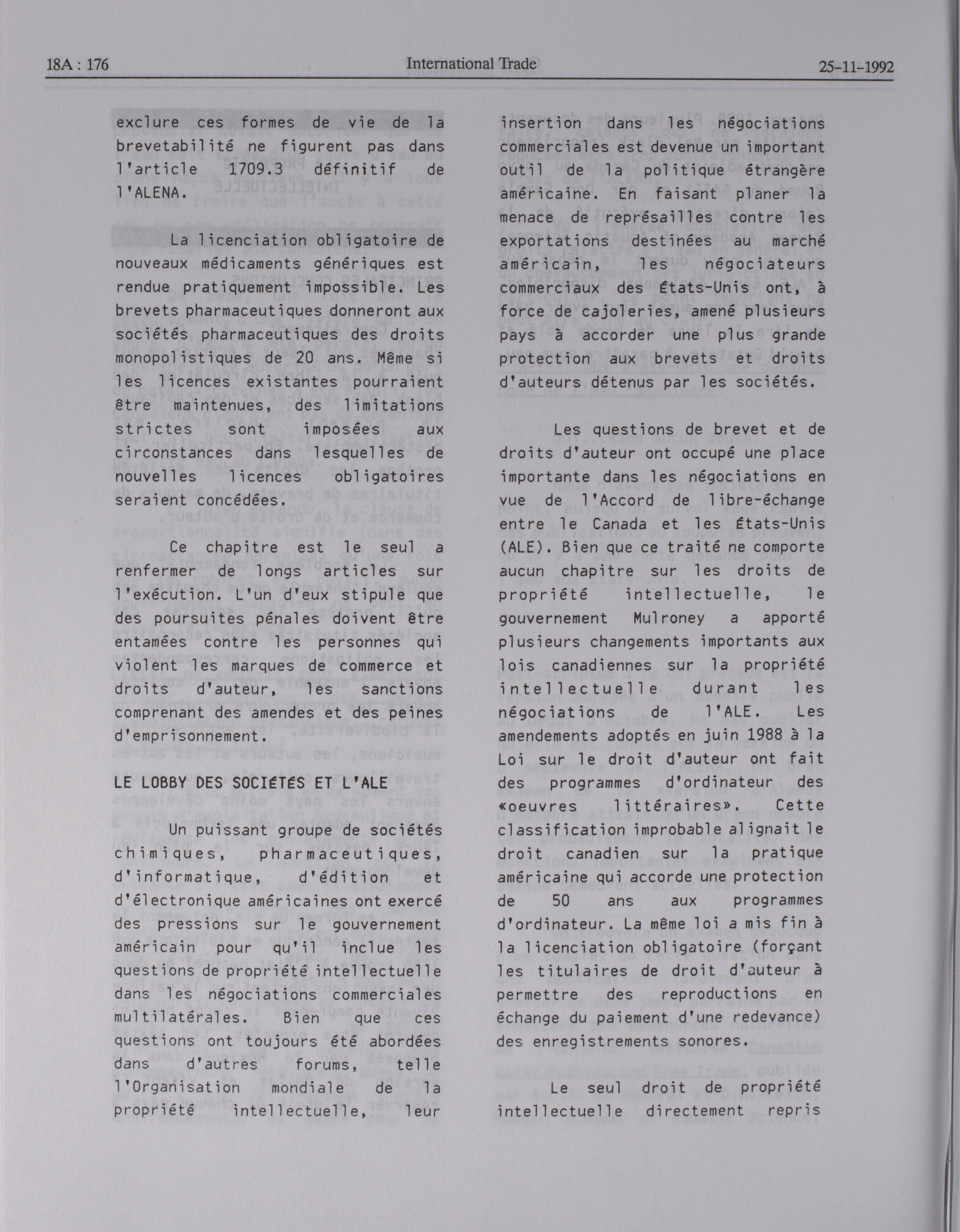 18A : 176 International Trade 25-11-1992

exclure ces formes de vie de la brevetabilité ne figurent pas dans l'article 1709.3 définitif de l'ALENA.

La licenciation obligatoire de nouveaux médicaments génériques est rendue pratiquement impossible. Les brevets pharmaceutiques donneront aux sociétés pharmaceutiques des droits monopolistiques de 20 ans. Même si les licences existantes pourraient être maintenues, des limitations strictes sont imposées aux circonstances dans lesquelles de nouvelles licences obligatoires seraient concédées.

Ce chapitre est le seul a renfermer de longs articles sur l'exécution. L'un d'eux stipule que des poursuites pénales doivent être entamées contre les personnes qui violent les marques de commerce et droits d'auteur, les sanctions comprenant des amendes et des peines d'emprisonnement.

LE LOBBY DES SOCIÉTÉS ET L'ALE

Un puissant groupe de sociétés chimiques, pharmaceutiques, d'informatique, d'édition et d'électronique américaines ont exercé des pressions sur le gouvernement américain pour qu'il inclue les questions de propriété intellectuelle dans les négociations commerciales multilatérales. Bien que ces questions ont toujours été abordées dans d'autres forums, telle l'Organisation mondiale de la propriété intellectuelle, leur insertion dans les négociations commerciales est devenue un important outil de la politique étrangère américaine. En faisant planer la menace de représailles contre les exportations destinées au marché américain, les négociateurs commerciaux des États-Unis ont, à force de cajoleries, amené plusieurs pays à accorder une plus grande protection aux brevets et droits d'auteurs détenus par les sociétés.

Les questions de brevet et de droits d'auteur ont occupé une place importante dans les négociations en vue de l'Accord de libre-échange entre le Canada et les États-Unis (ALE). Bien que ce traité ne comporte aucun chapitre sur les droits de propriété intellectuelle, le gouvernement Mulroney a apporté plusieurs changements importants aux lois canadiennes sur la propriété intellectuelle durant les négociations de l'ALE. Les amendements adoptés en juin 1988 à la Loi sur le droit d'auteur ont fait des programmes d'ordinateur des «oeuvres littéraires». Cette classification improbable alignait le droit canadien sur la pratique américaine qui accorde une protection de 50 ans aux programmes d'ordinateur. La même loi a mis fin à la licenciation obligatoire (forçant les titulaires de droit d'auteur à permettre des reproductions en échange du paiement d'une redevance) des enregistrements sonores.

Le seul droit de propriété intellectuelle directement repris